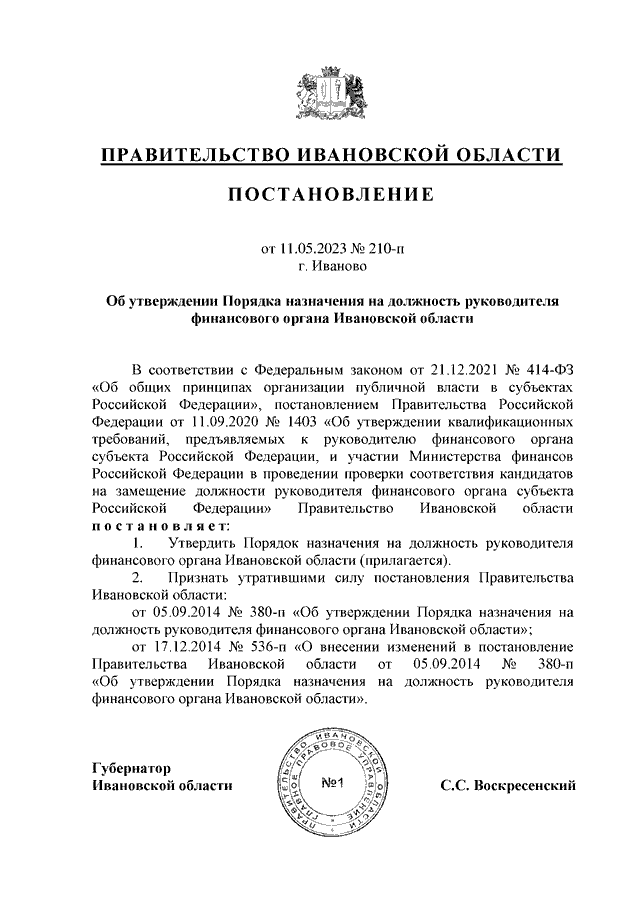 ПРАВИТЕЛЬСТВО ИВАНОВСКОЙ ОБЛАСТИ

ПОСТАНОВЛЕНИЕ

от 11.05.2023 № 210-п
г. Иваново

Об утверждении Порядка назначения на должность руководителя финансового органа Ивановской области

В соответствии с Федеральным законом от 21.12.2021 № 414-ФЗ «Об общих принципах организации публичной власти в субъектах Российской Федерации», постановлением Правительства Российской Федерации от 11.09.2020 № 1403 «Об утверждении квалификационных требований, предъявляемых к руководителю финансового органа субъекта Российской Федерации, и участии Министерства финансов Российской Федерации в проведении проверки соответствия кандидатов на замещение должности руководителя финансового органа субъекта Российской Федерации» Правительство Ивановской области постановляет:

1. Утвердить Порядок назначения на должность руководителя финансового органа Ивановской области (прилагается).

2. Признать утратившими силу постановления Правительства Ивановской области:

от 05.09.2014 № 380-п «Об утверждении Порядка назначения на должность руководителя финансового органа Ивановской области»;

от 17.12.2014 № 536-п «О внесении изменений в постановление Правительства Ивановской области от 05.09.2014 № 380-п «Об утверждении Порядка назначения на должность руководителя финансового органа Ивановской области».

Губернатор
Ивановской области

ПРАВИТЕЛЬСТВО ИВАНОВСКОЙ ОБЛАСТИ ПРАВОВОЕ УПРАВЛЕНИЕ
№1

С.С. Воскресенский